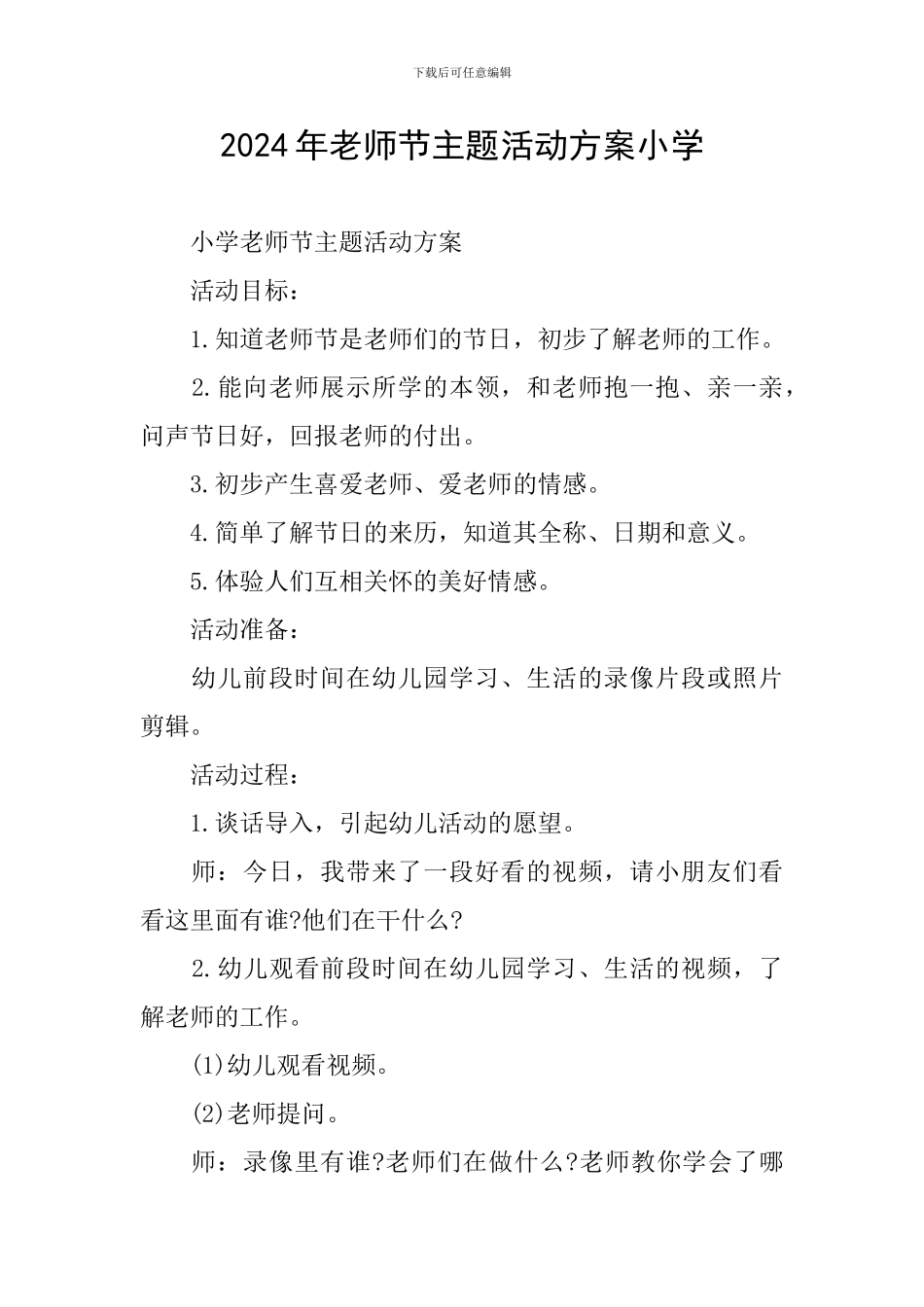 下载后可任意编辑

2024年老师节主题活动方案小学

小学老师节主题活动方案

活动目标：

1.知道老师节是老师们的节日，初步了解老师的工作。

2.能向老师展示所学的本领，和老师抱一抱、亲一亲，问声节日好，回报老师的付出。

3.初步产生喜爱老师、爱老师的情感。

4.简单了解节日的来历，知道其全称、日期和意义。

5.体验人们互相关怀的美好情感。

活动准备：

幼儿前段时间在幼儿园学习、生活的录像片段或照片剪辑。

活动过程：

1.谈话导入，引起幼儿活动的愿望。

师：今日，我带来了一段好看的视频，请小朋友们看看这里面有谁?他们在干什么?

2.幼儿观看前段时间在幼儿园学习、生活的视频，了解老师的工作。

(1)幼儿观看视频。

(2)老师提问。

师：录像里有谁?老师们在做什么?老师教你学会了哪